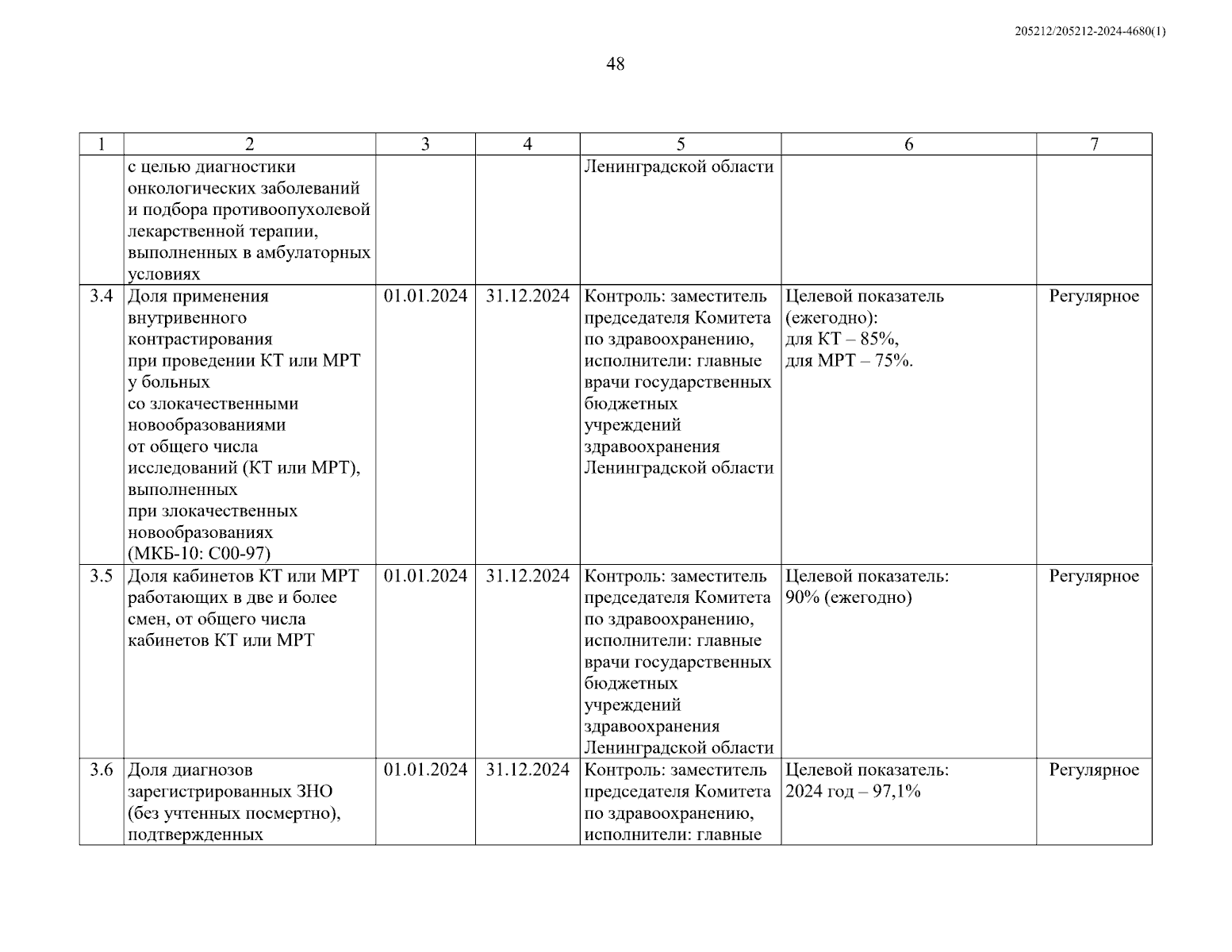 205212/205212-2024-4680(1)

48

| 1 | 2 | 3 | 4 | 5 | 6 | 7 |
|---|---|---|---|---|---|---|
| | с целью диагностики онкологических заболеваний и подбора противоопухолевой лекарственной терапии, выполненных в амбулаторных условиях | | | Ленинградской области | | |
| 3.4 | Доля применения внутривенного контрастирования при проведении КТ или МРТ у больных со злокачественными новообразованиями от общего числа исследований (КТ или МРТ), выполненных при злокачественных новообразованиях (МКБ-10: С00-97) | 01.01.2024 | 31.12.2024 | Контроль: заместитель председателя Комитета по здравоохранению, исполнители: главные врачи государственных бюджетных учреждений здравоохранения Ленинградской области | Целевой показатель (ежегодно): для КТ – 85%, для МРТ – 75%. | Регулярное |
| 3.5 | Доля кабинетов КТ или МРТ работающих в две и более смен, от общего числа кабинетов КТ или МРТ | 01.01.2024 | 31.12.2024 | Контроль: заместитель председателя Комитета по здравоохранению, исполнители: главные врачи государственных бюджетных учреждений здравоохранения Ленинградской области | Целевой показатель: 90% (ежегодно) | Регулярное |
| 3.6 | Доля диагнозов зарегистрированных ЗНО (без учтенных посмертно), подтвержденных | 01.01.2024 | 31.12.2024 | Контроль: заместитель председателя Комитета по здравоохранению, исполнители: главные | Целевой показатель: 2024 год – 97,1% | Регулярное |